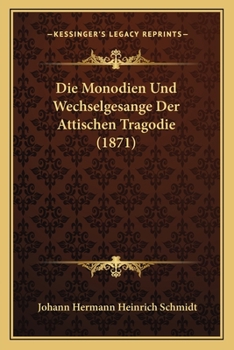 —KESSINGER'S LEGACY REPRINTS—

Die Monodien Und Wechselgesange Der Attischen Tragodie (1871)

Johann Hermann Heinrich Schmidt